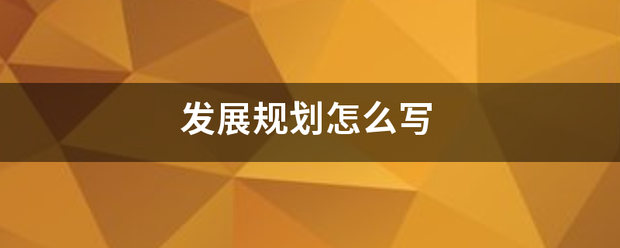 发展规划怎么写